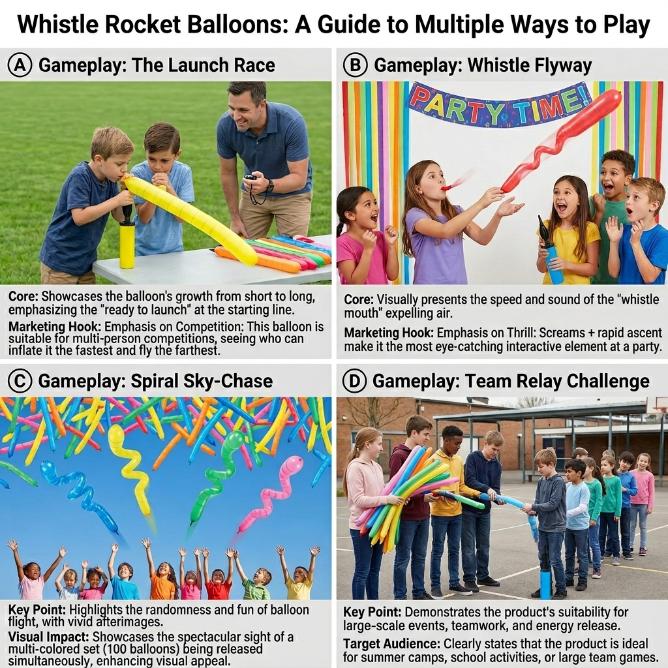 Whistle Rocket Balloons: A Guide to Multiple Ways to Play

Ⓐ Gameplay: The Launch Race

Core: Showcases the balloon's growth from short to long, emphasizing the "ready to launch" at the starting line.

Marketing Hook: Emphasis on Competition: This balloon is suitable for multi-person competitions, seeing who can inflate it the fastest and fly the farthest.

Ⓑ Gameplay: Whistle Flyway

PARTY TIME!

Core: Visually presents the speed and sound of the "whistle mouth" expelling air.

Marketing Hook: Emphasis on Thrill: Screams + rapid ascent make it the most eye-catching interactive element at a party.

Ⓒ Gameplay: Spiral Sky-Chase

Key Point: Highlights the randomness and fun of balloon flight, with vivid afterimages.

Visual Impact: Showcases the spectacular sight of a multi-colored set (100 balloons) being released simultaneously, enhancing visual appeal.

Ⓓ Gameplay: Team Relay Challenge

Key Point: Demonstrates the product's suitability for large-scale events, teamwork, and energy release.

Target Audience: Clearly states that the product is ideal for summer camps, school activities, or large team games.